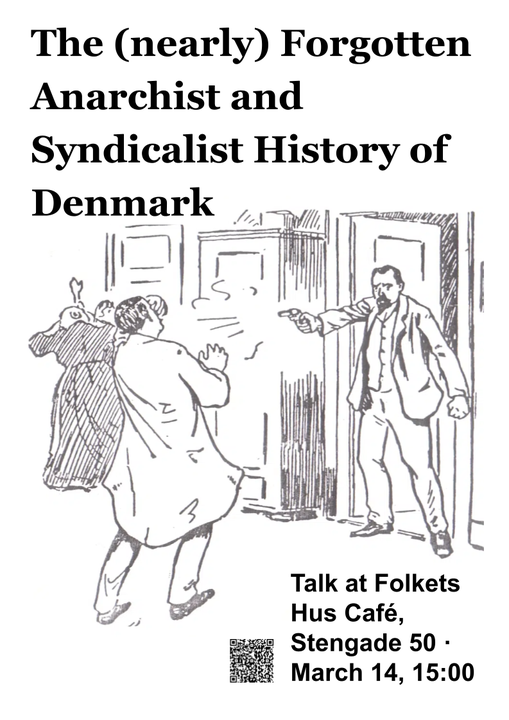 The (nearly) Forgotten Anarchist and Syndicalist History of Denmark

Talk at Folkets Hus Café, Stengade 50 · March 14, 15:00